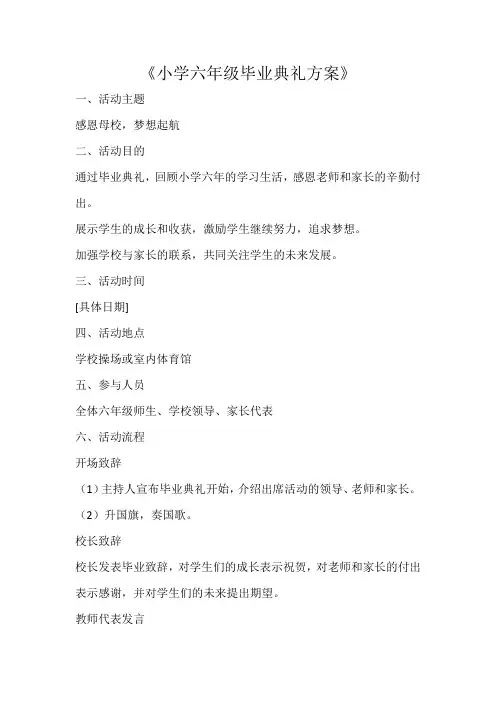 《小学六年级毕业典礼方案》

一、活动主题

感恩母校，梦想起航

二、活动目的

通过毕业典礼，回顾小学六年的学习生活，感恩老师和家长的辛勤付出。

展示学生的成长和收获，激励学生继续努力，追求梦想。

加强学校与家长的联系，共同关注学生的未来发展。

三、活动时间

[具体日期]

四、活动地点

学校操场或室内体育馆

五、参与人员

全体六年级师生、学校领导、家长代表

六、活动流程

开场致辞

（1）主持人宣布毕业典礼开始，介绍出席活动的领导、老师和家长。

（2）升国旗，奏国歌。

校长致辞

校长发表毕业致辞，对学生们的成长表示祝贺，对老师和家长的付出表示感谢，并对学生们的未来提出期望。

教师代表发言